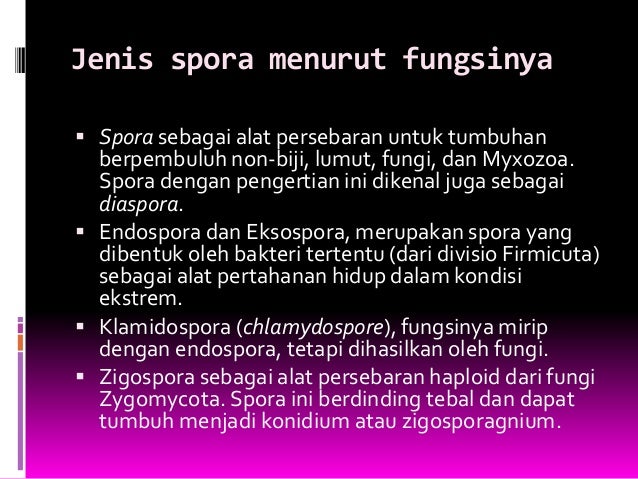 Jenis spora menurut fungsinya

▪ Spora sebagai alat persebaran untuk tumbuhan berpembuluh non-biji, lumut, fungi, dan Myxozoa. Spora dengan pengertian ini dikenal juga sebagai diaspora.

▪ Endospora dan Eksospora, merupakan spora yang dibentuk oleh bakteri tertentu (dari divisio Firmicuta) sebagai alat pertahanan hidup dalam kondisi ekstrem.

▪ Klamidospora (chlamydospore), fungsinya mirip dengan endospora, tetapi dihasilkan oleh fungi.

▪ Zigospora sebagai alat persebaran haploid dari fungi Zygomycota. Spora ini berdinding tebal dan dapat tumbuh menjadi konidium atau zigosporagnium.